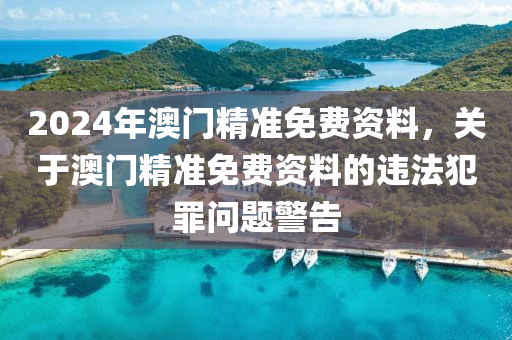 2024年澳门精准免费资料，关于澳门精准免费资料的违法犯罪问题警告